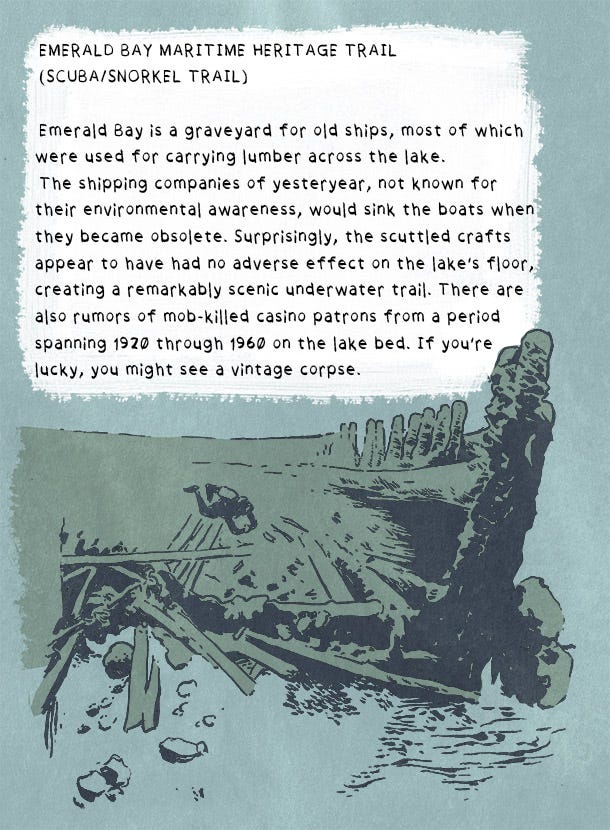 EMERALD BAY MARITIME HERITAGE TRAIL
(SCUBA/SNORKEL TRAIL)

Emerald Bay is a graveyard for old ships, most of which were used for carrying lumber across the lake.

The shipping companies of yesteryear, not known for their environmental awareness, would sink the boats when they became obsolete. Surprisingly, the scuttled crafts appear to have had no adverse effect on the lake's floor, creating a remarkably scenic underwater trail. There are also rumors of mob-killed casino patrons from a period spanning 1920 through 1960 on the lake bed. If you're lucky, you might see a vintage corpse.